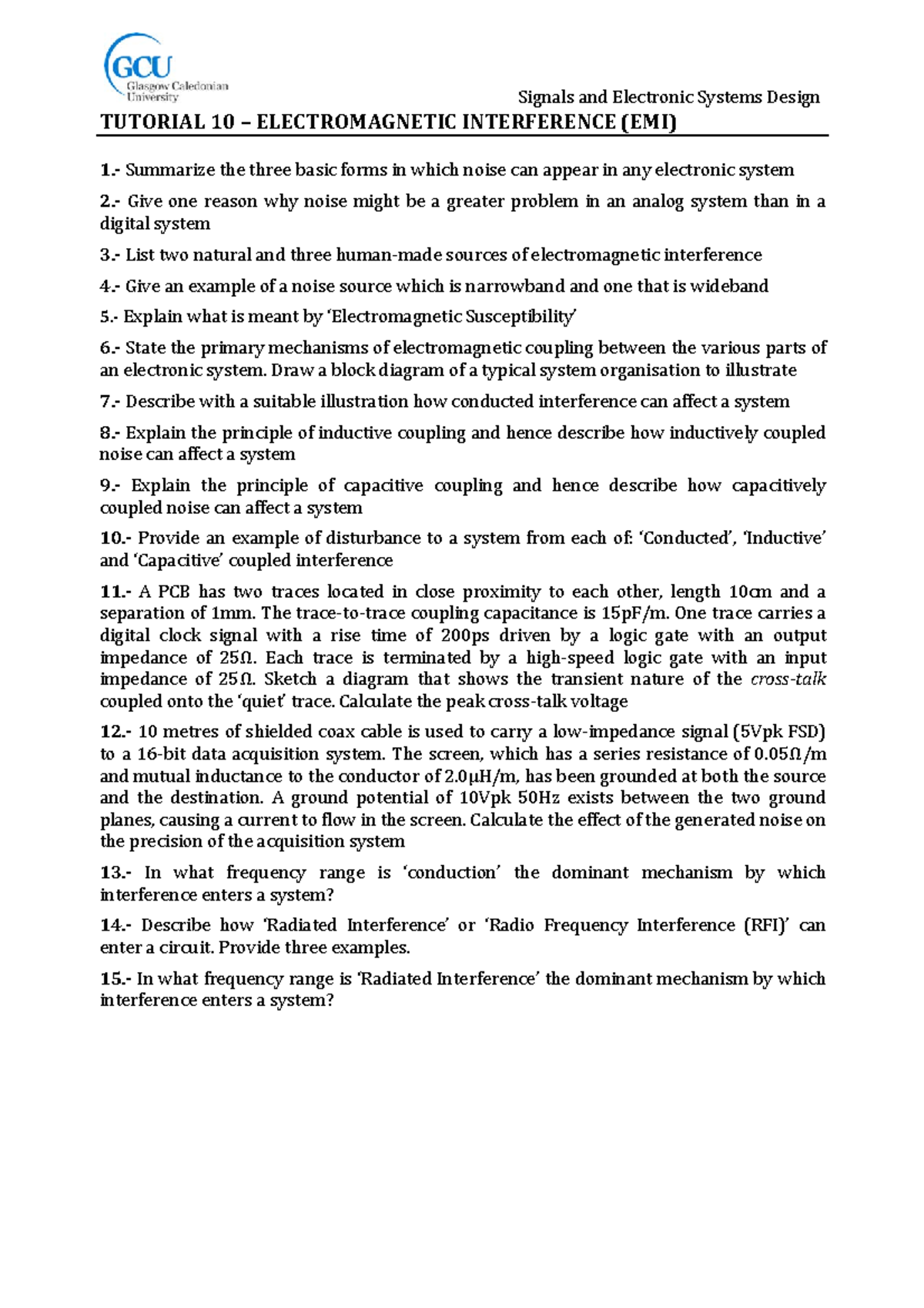 GCU
Glasgow Caledonian
University

Signals and Electronic Systems Design

TUTORIAL 10 – ELECTROMAGNETIC INTERFERENCE (EMI)

1.- Summarize the three basic forms in which noise can appear in any electronic system

2.- Give one reason why noise might be a greater problem in an analog system than in a digital system

3.- List two natural and three human-made sources of electromagnetic interference

4.- Give an example of a noise source which is narrowband and one that is wideband

5.- Explain what is meant by 'Electromagnetic Susceptibility'

6.- State the primary mechanisms of electromagnetic coupling between the various parts of an electronic system. Draw a block diagram of a typical system organisation to illustrate

7.- Describe with a suitable illustration how conducted interference can affect a system

8.- Explain the principle of inductive coupling and hence describe how inductively coupled noise can affect a system

9.- Explain the principle of capacitive coupling and hence describe how capacitively coupled noise can affect a system

10.- Provide an example of disturbance to a system from each of: 'Conducted', 'Inductive' and 'Capacitive' coupled interference

11.- A PCB has two traces located in close proximity to each other, length 10cm and a separation of 1mm. The trace-to-trace coupling capacitance is 15pF/m. One trace carries a digital clock signal with a rise time of 200ps driven by a logic gate with an output impedance of 25Ω. Each trace is terminated by a high-speed logic gate with an input impedance of 25Ω. Sketch a diagram that shows the transient nature of the cross-talk coupled onto the 'quiet' trace. Calculate the peak cross-talk voltage

12.- 10 metres of shielded coax cable is used to carry a low-impedance signal (5Vpk FSD) to a 16-bit data acquisition system. The screen, which has a series resistance of 0.05Ω/m and mutual inductance to the conductor of 2.0μH/m, has been grounded at both the source and the destination. A ground potential of 10Vpk 50Hz exists between the two ground planes, causing a current to flow in the screen. Calculate the effect of the generated noise on the precision of the acquisition system

13.- In what frequency range is 'conduction' the dominant mechanism by which interference enters a system?

14.- Describe how 'Radiated Interference' or 'Radio Frequency Interference (RFI)' can enter a circuit. Provide three examples.

15.- In what frequency range is 'Radiated Interference' the dominant mechanism by which interference enters a system?